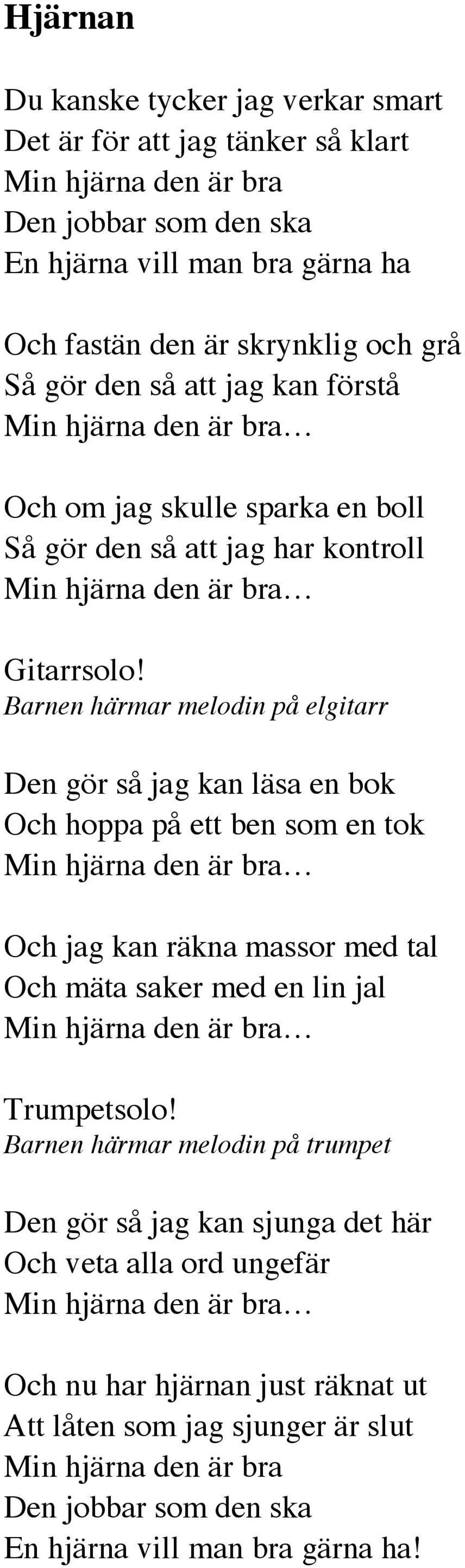 Hjärnan

Du kanske tycker jag verkar smart
Det är för att jag tänker så klart
Min hjärna den är bra
Den jobbar som den ska
En hjärna vill man bra gärna ha

Och fastän den är skrynklig och grå
Så gör den så att jag kan förstå
Min hjärna den är bra…

Och om jag skulle sparka en boll
Så gör den så att jag har kontroll
Min hjärna den är bra…

Gitarrsolo!
Barnen härmar melodin på elgitarr

Den gör så jag kan läsa en bok
Och hoppa på ett ben som en tok
Min hjärna den är bra…

Och jag kan räkna massor med tal
Och mäta saker med en lin jal
Min hjärna den är bra…

Trumpetsolo!
Barnen härmar melodin på trumpet

Den gör så jag kan sjunga det här
Och veta alla ord ungefär
Min hjärna den är bra…

Och nu har hjärnan just räknat ut
Att låten som jag sjunger är slut
Min hjärna den är bra
Den jobbar som den ska
En hjärna vill man bra gärna ha!